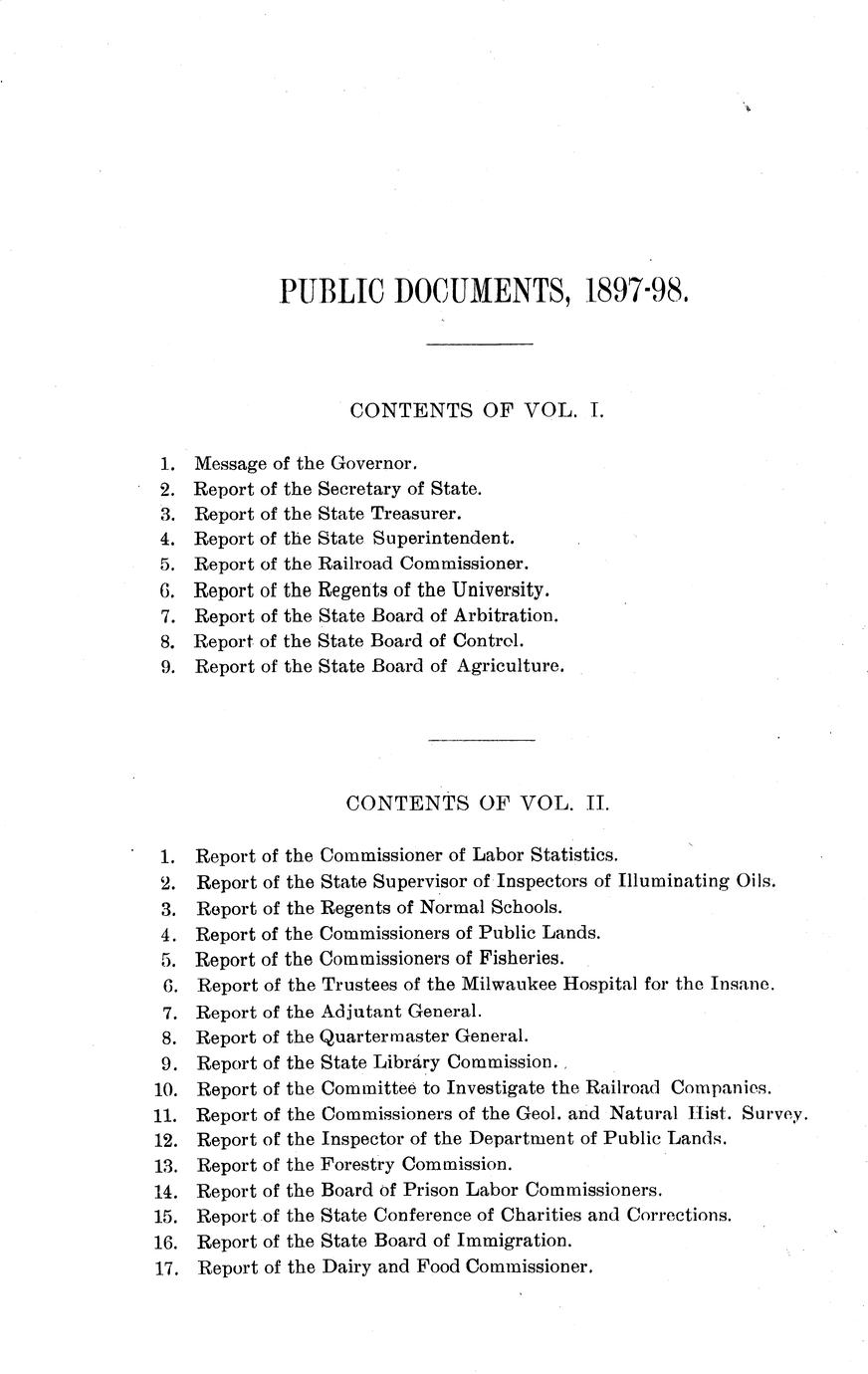 PUBLIC DOCUMENTS, 1897-98.

CONTENTS OF VOL. I.

1. Message of the Governor.
2. Report of the Secretary of State.
3. Report of the State Treasurer.
4. Report of the State Superintendent.
5. Report of the Railroad Commissioner.
6. Report of the Regents of the University.
7. Report of the State Board of Arbitration.
8. Report of the State Board of Control.
9. Report of the State Board of Agriculture.

CONTENTS OF VOL. II.

1. Report of the Commissioner of Labor Statistics.
2. Report of the State Supervisor of Inspectors of Illuminating Oils.
3. Report of the Regents of Normal Schools.
4. Report of the Commissioners of Public Lands.
5. Report of the Commissioners of Fisheries.
6. Report of the Trustees of the Milwaukee Hospital for the Insane.
7. Report of the Adjutant General.
8. Report of the Quartermaster General.
9. Report of the State Library Commission.
10. Report of the Committee to Investigate the Railroad Companies.
11. Report of the Commissioners of the Geol. and Natural Hist. Survey.
12. Report of the Inspector of the Department of Public Lands.
13. Report of the Forestry Commission.
14. Report of the Board of Prison Labor Commissioners.
15. Report of the State Conference of Charities and Corrections.
16. Report of the State Board of Immigration.
17. Report of the Dairy and Food Commissioner.